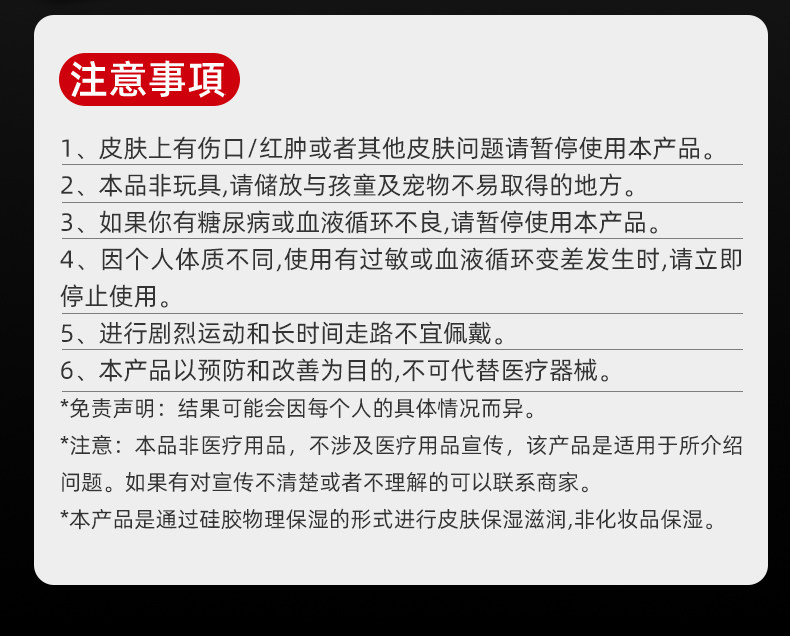 注意事項

1、皮肤上有伤口/红肿或者其他皮肤问题请暂停使用本产品。

2、本品非玩具,请储放与孩童及宠物不易取得的地方。

3、如果你有糖尿病或血液循环不良,请暂停使用本产品。

4、因个人体质不同,使用有过敏或血液循环变差发生时,请立即停止使用。

5、进行剧烈运动和长时间走路不宜佩戴。

6、本产品以预防和改善为目的,不可代替医疗器械。

*免责声明：结果可能会因每个人的具体情况而异。

*注意：本品非医疗用品，不涉及医疗用品宣传，该产品是适用于所介绍问题。如果有对宣传不清楚或者不理解的可以联系商家。

*本产品是通过硅胶物理保湿的形式进行皮肤保湿滋润,非化妆品保湿。